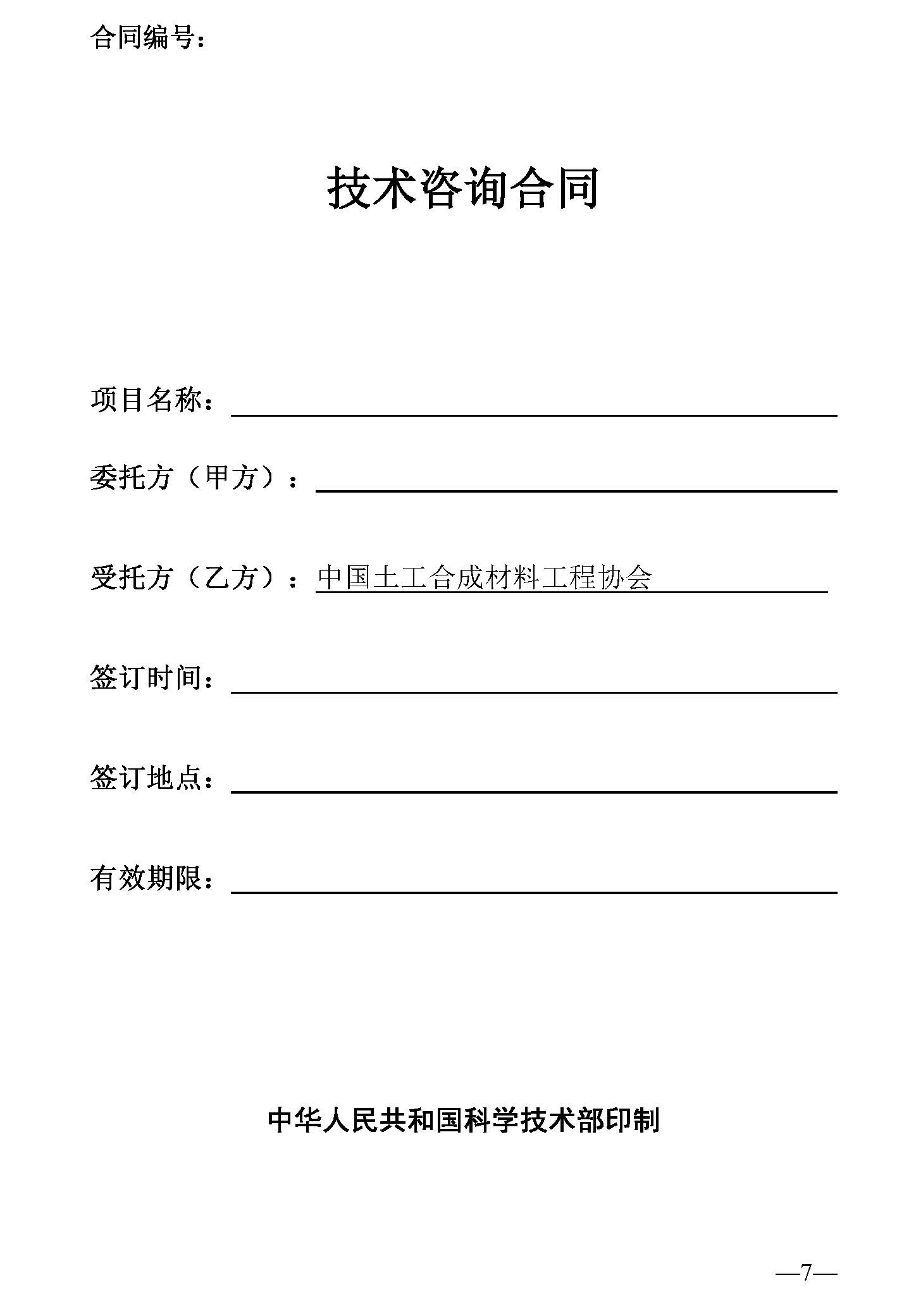 合同编号：

技术咨询合同

项目名称：

委托方（甲方）：

受托方（乙方）：中国土工合成材料工程协会

签订时间：

签订地点：

有效期限：

中华人民共和国科学技术部印制

—7—